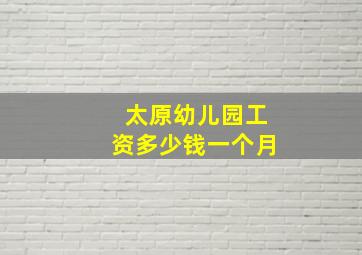 太原幼儿园工资多少钱一个月